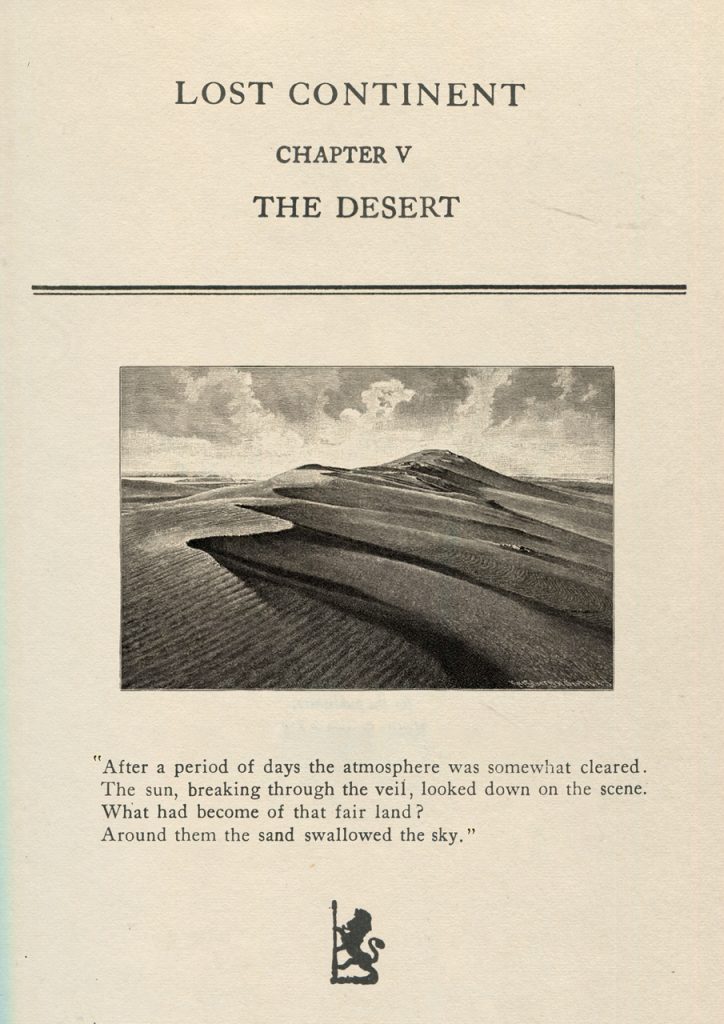 LOST CONTINENT

CHAPTER V

THE DESERT

"After a period of days the atmosphere was somewhat cleared.
The sun, breaking through the veil, looked down on the scene.
What had become of that fair land?
Around them the sand swallowed the sky."